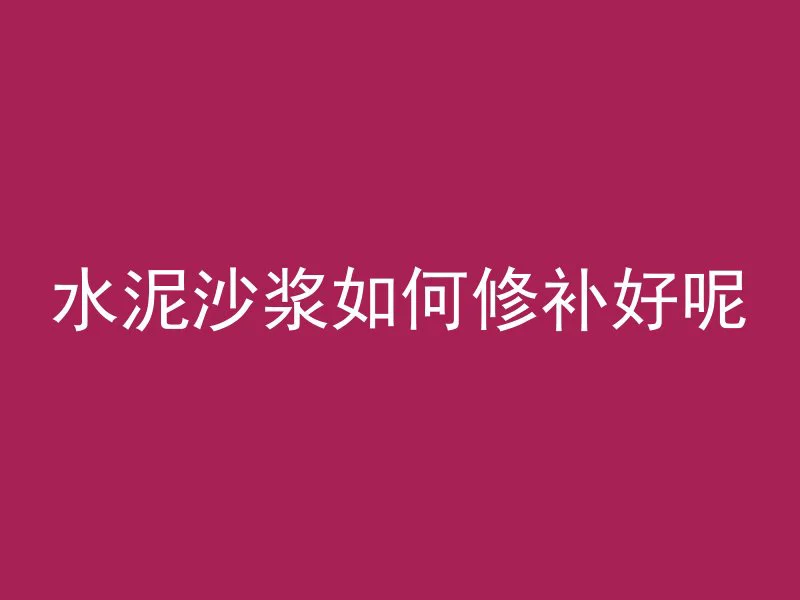 水泥沙浆如何修补好呢